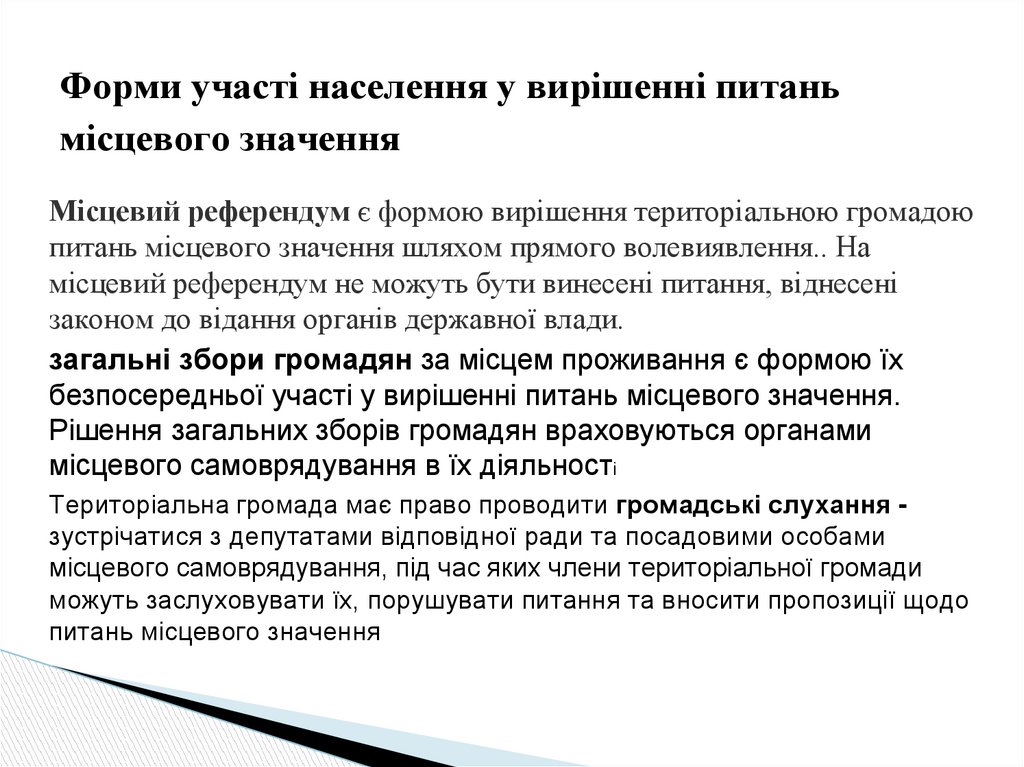 Форми участі населення у вирішенні питань місцевого значення

Місцевий референдум є формою вирішення територіальною громадою питань місцевого значення шляхом прямого волевиявлення.. На місцевий референдум не можуть бути винесені питання, віднесені законом до відання органів державної влади.

загальні збори громадян за місцем проживання є формою їх безпосередньої участі у вирішенні питань місцевого значення. Рішення загальних зборів громадян враховуються органами місцевого самоврядування в їх діяльності

Територіальна громада має право проводити громадські слухання - зустрічатися з депутатами відповідної ради та посадовими особами місцевого самоврядування, під час яких члени територіальної громади можуть заслуховувати їх, порушувати питання та вносити пропозиції щодо питань місцевого значення